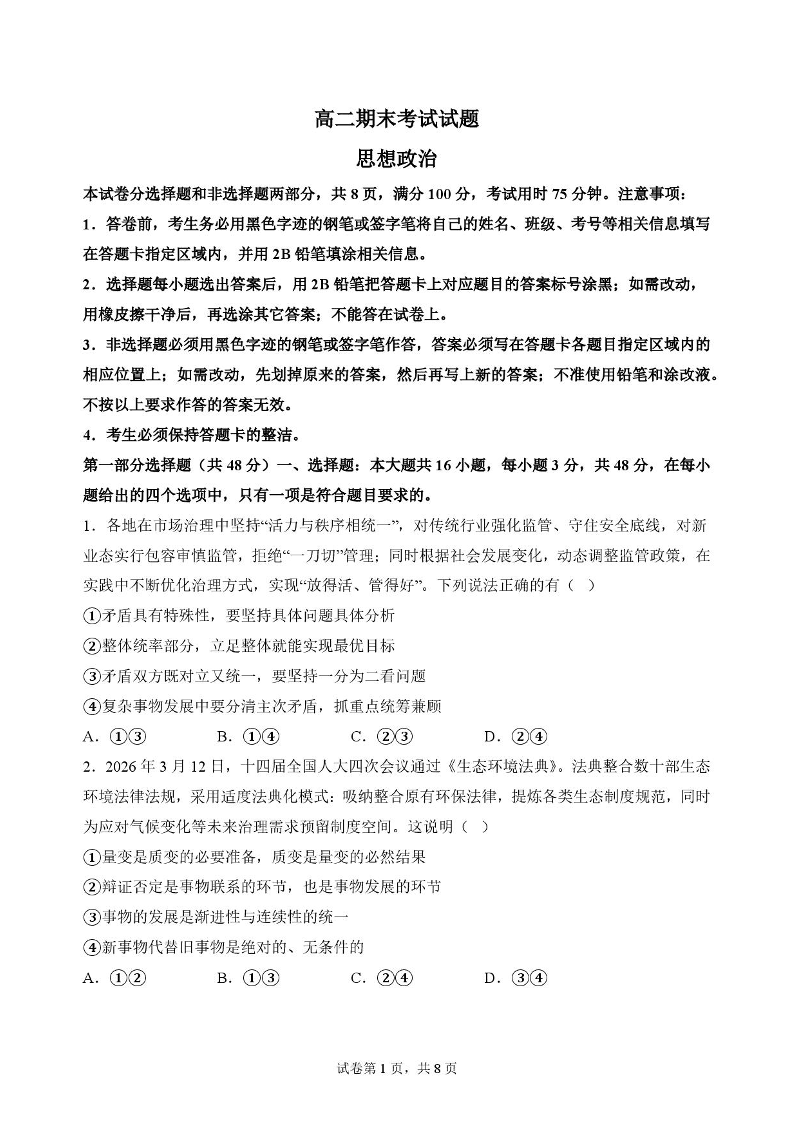 高二期末考试试题

思想政治

本试卷分选择题和非选择题两部分，共 8 页，满分 100 分，考试用时 75 分钟。注意事项：

1．答卷前，考生务必用黑色字迹的钢笔或签字笔将自己的姓名、班级、考号等相关信息填写在答题卡指定区域内，并用 2B 铅笔填涂相关信息。

2．选择题每小题选出答案后，用 2B 铅笔把答题卡上对应题目的答案标号涂黑；如需改动，用橡皮擦干净后，再选涂其它答案；不能答在试卷上。

3．非选择题必须用黑色字迹的钢笔或签字笔作答，答案必须写在答题卡各题目指定区域内的相应位置上；如需改动，先划掉原来的答案，然后再写上新的答案；不准使用铅笔和涂改液。不按以上要求作答的答案无效。

4．考生必须保持答题卡的整洁。

第一部分选择题（共 48 分）一、选择题：本大题共 16 小题，每小题 3 分，共 48 分，在每小题给出的四个选项中，只有一项是符合题目要求的。

1．各地在市场治理中坚持“活力与秩序相统一”，对传统行业强化监管、守住安全底线，对新业态实行包容审慎监管，拒绝“一刀切”管理；同时根据社会发展变化，动态调整监管政策，在实践中不断优化治理方式，实现“放得活、管得好”。下列说法正确的有（ ）

①矛盾具有特殊性，要坚持具体问题具体分析

②整体统率部分，立足整体就能实现最优目标

③矛盾双方既对立又统一，要坚持一分为二看问题

④复杂事物发展中要分清主次矛盾，抓重点统筹兼顾

A．①③ B．①④ C．②③ D．②④

2．2026 年 3 月 12 日，十四届全国人大四次会议通过《生态环境法典》。法典整合数十部生态环境法律法规，采用适度法典化模式：吸纳整合原有环保法律，提炼各类生态制度规范，同时为应对气候变化等未来治理需求预留制度空间。这说明（ ）

①量变是质变的必要准备，质变是量变的必然结果

②辩证否定是事物联系的环节，也是事物发展的环节

③事物的发展是渐进性与连续性的统一

④新事物代替旧事物是绝对的、无条件的

A．①② B．①③ C．②④ D．③④

试卷第 1 页，共 8 页